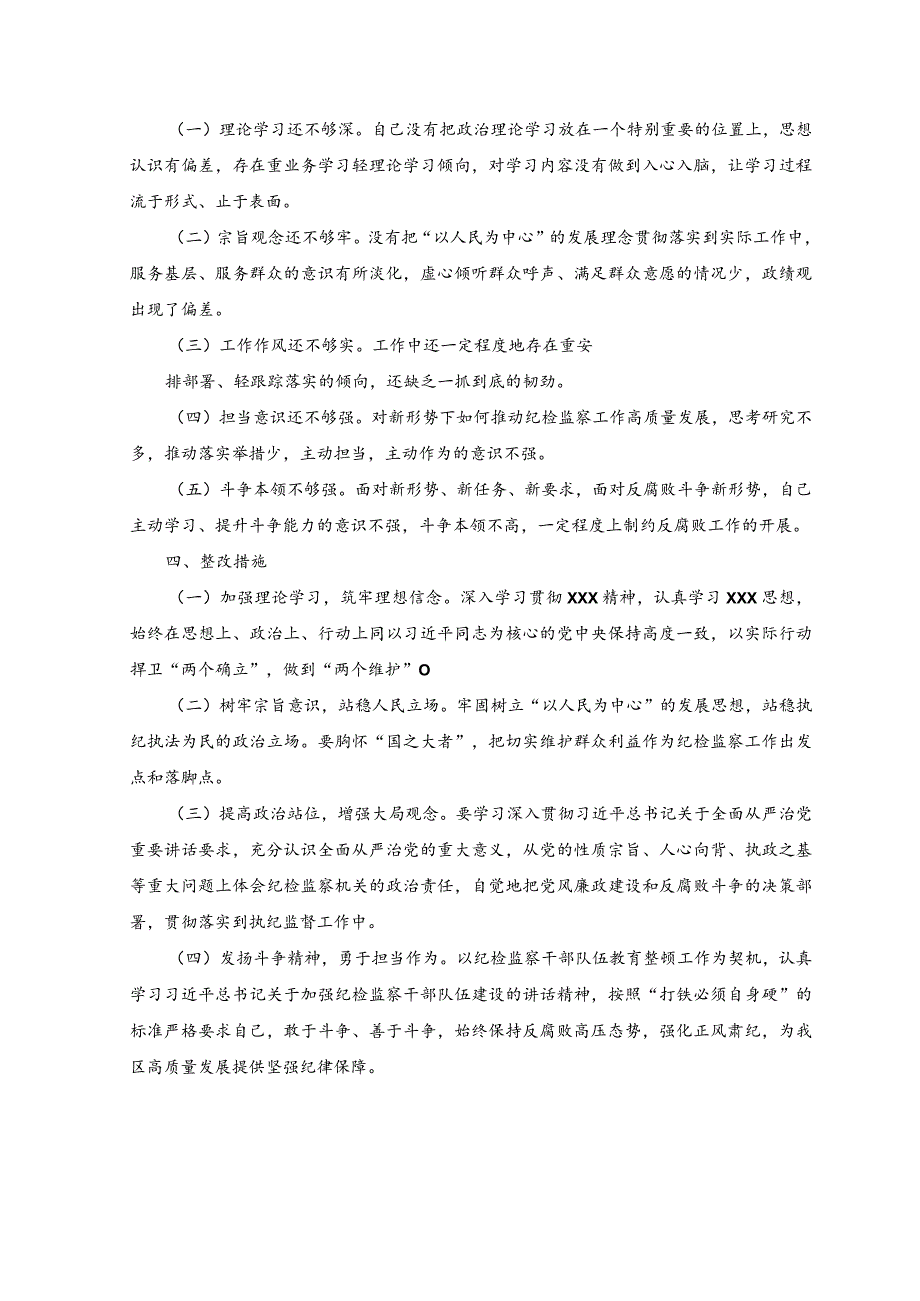 （一）理论学习还不够深。自己没有把政治理论学习放在一个特别重要的位置上，思想认识有偏差，存在重业务学习轻理论学习倾向，对学习内容没有做到入心入脑，让学习过程流于形式、止于表面。

（二）宗旨观念还不够牢。没有把“以人民为中心”的发展理念贯彻落实到实际工作中，服务基层、服务群众的意识有所淡化，虚心倾听群众呼声、满足群众意愿的情况少，政绩观出现了偏差。

（三）工作作风还不够实。工作中还一定程度地存在重安

排部署、轻跟踪落实的倾向，还缺乏一抓到底的韧劲。

（四）担当意识还不够强。对新形势下如何推动纪检监察工作高质量发展，思考研究不多，推动落实举措少，主动担当，主动作为的意识不强。

（五）斗争本领不够强。面对新形势、新任务、新要求，面对反腐败斗争新形势，自己主动学习、提升斗争能力的意识不强，斗争本领不高，一定程度上制约反腐败工作的开展。

四、整改措施

（一）加强理论学习，筑牢理想信念。深入学习贯彻XXX精神，认真学习XXX思想，始终在思想上、政治上、行动上同以习近平同志为核心的党中央保持高度一致，以实际行动捍卫“两个确立”，做到“两个维护”O

（二）树牢宗旨意识，站稳人民立场。牢固树立“以人民为中心”的发展思想，站稳执纪执法为民的政治立场。要胸怀“国之大者”，把切实维护群众利益作为纪检监察工作出发点和落脚点。

（三）提高政治站位，增强大局观念。要学习深入贯彻习近平总书记关于全面从严治党重要讲话要求，充分认识全面从严治党的重大意义，从党的性质宗旨、人心向背、执政之基等重大问题上体会纪检监察机关的政治责任，自觉地把党风廉政建设和反腐败斗争的决策部署，贯彻落实到执纪监督工作中。

（四）发扬斗争精神，勇于担当作为。以纪检监察干部队伍教育整顿工作为契机，认真学习习近平总书记关于加强纪检监察干部队伍建设的讲话精神，按照“打铁必须自身硬”的标准严格要求自己，敢于斗争、善于斗争，始终保持反腐败高压态势，强化正风肃纪，为我区高质量发展提供坚强纪律保障。